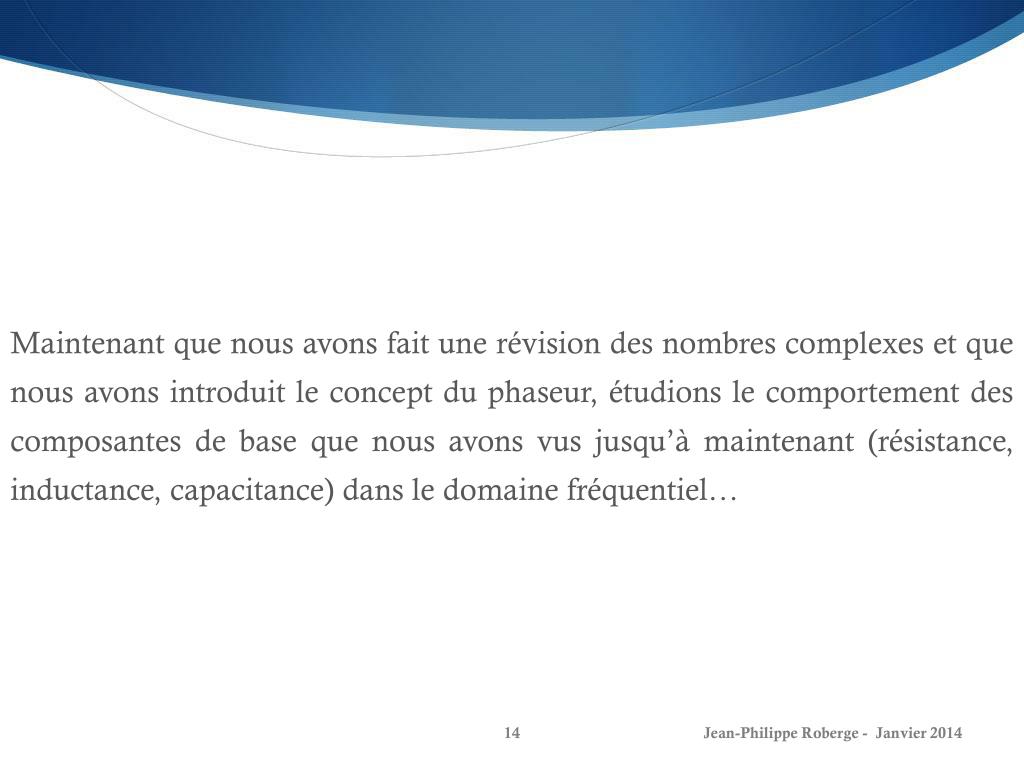 Maintenant que nous avons fait une révision des nombres complexes et que nous avons introduit le concept du phaseur, étudions le comportement des composantes de base que nous avons vus jusqu'à maintenant (résistance, inductance, capacitance) dans le domaine fréquentiel…

14

Jean-Philippe Roberge - Janvier 2014